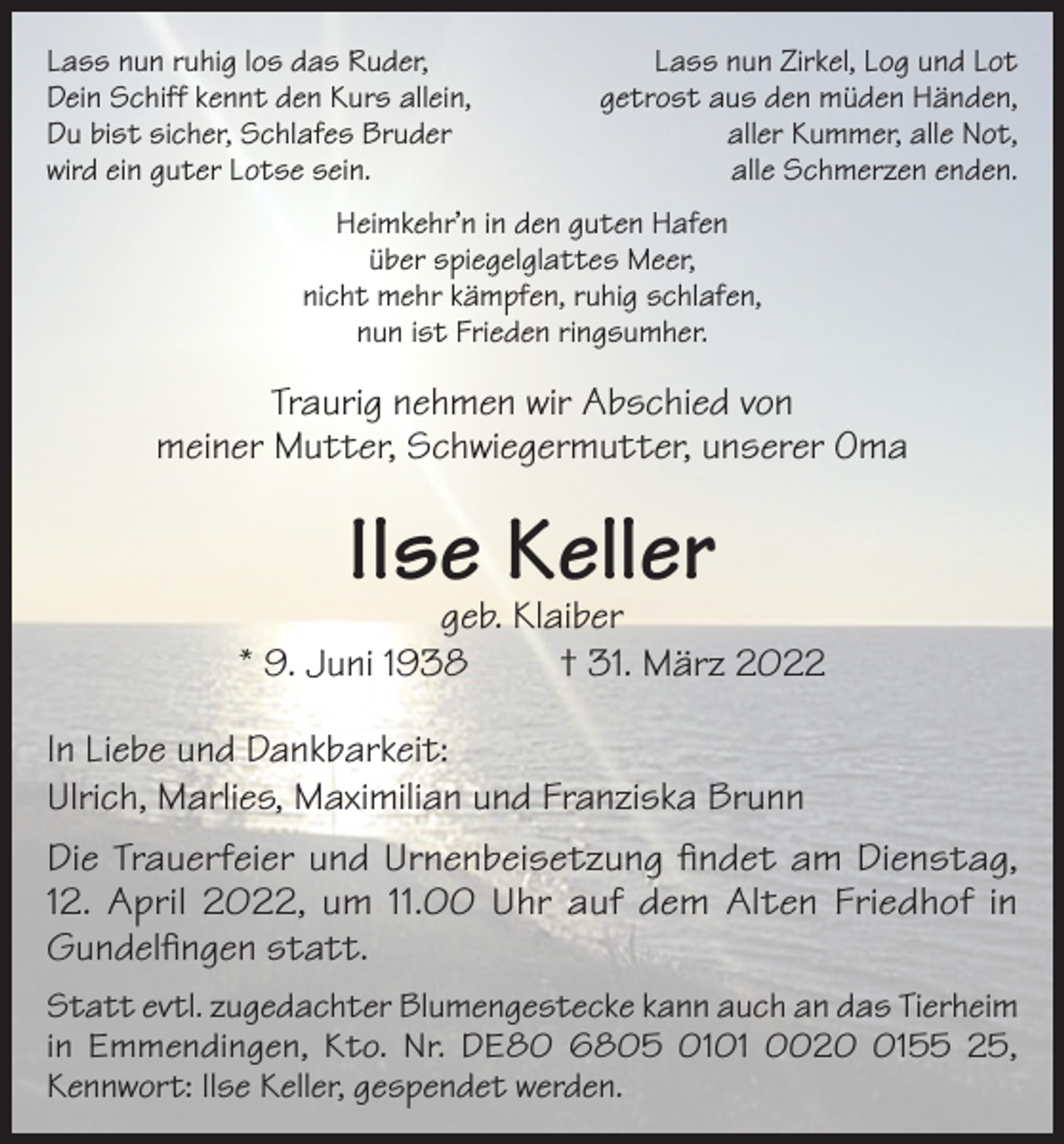 Lass nun ruhig los das Ruder,
Dein Schiff kennt den Kurs allein,
Du bist sicher, Schlafes Bruder
wird ein guter Lotse sein.

Lass nun Zirkel, Log und Lot
getrost aus den müden Händen,
aller Kummer, alle Not,
alle Schmerzen enden.

Heimkehr'n in den guten Hafen
über spiegelglattes Meer,
nicht mehr kämpfen, ruhig schlafen,
nun ist Frieden ringsumher.

Traurig nehmen wir Abschied von
meiner Mutter, Schwiegermutter, unserer Oma

Ilse Keller

geb. Klaiber

* 9. Juni 1938 † 31. März 2022

In Liebe und Dankbarkeit:
Ulrich, Marlies, Maximilian und Franziska Brunn

Die Trauerfeier und Urnenbeisetzung findet am Dienstag, 12. April 2022, um 11.00 Uhr auf dem Alten Friedhof in Gundelfingen statt.

Statt evtl. zugedachter Blumengestecke kann auch an das Tierheim in Emmendingen, Kto. Nr. DE80 6805 0101 0020 0155 25, Kennwort: Ilse Keller, gespendet werden.